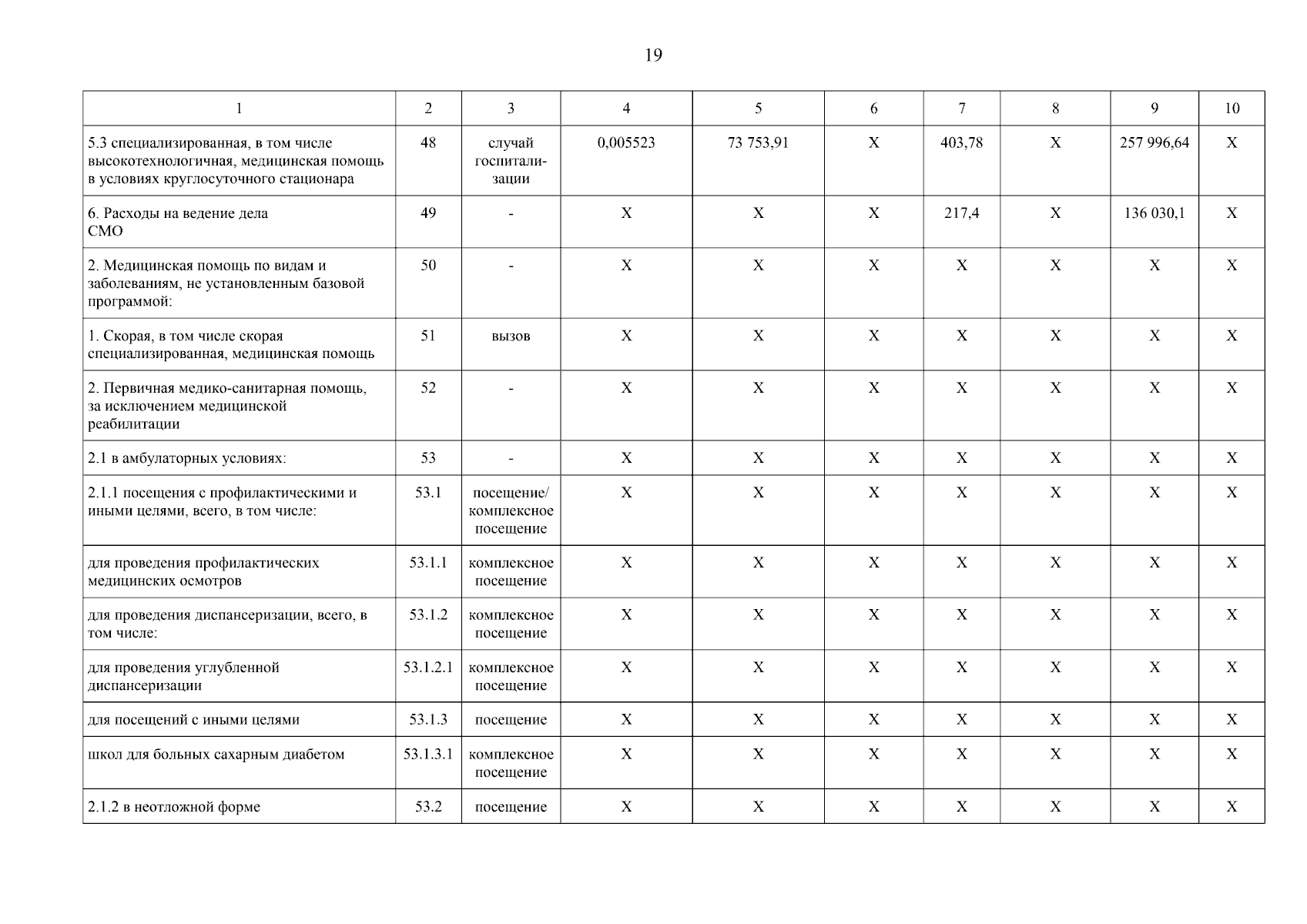 19

| 1 | 2 | 3 | 4 | 5 | 6 | 7 | 8 | 9 | 10 |
|---|---|---|---|---|---|---|---|---|---|
| 5.3 специализированная, в том числе высокотехнологичная, медицинская помощь в условиях круглосуточного стационара | 48 | случай госпитализации | 0,005523 | 73 753,91 | X | 403,78 | X | 257 996,64 | X |
| 6. Расходы на ведение дела СМО | 49 | - | X | X | X | 217,4 | X | 136 030,1 | X |
| 2. Медицинская помощь по видам и заболеваниям, не установленным базовой программой: | 50 | - | X | X | X | X | X | X | X |
| 1. Скорая, в том числе скорая специализированная, медицинская помощь | 51 | вызов | X | X | X | X | X | X | X |
| 2. Первичная медико-санитарная помощь, за исключением медицинской реабилитации | 52 | - | X | X | X | X | X | X | X |
| 2.1 в амбулаторных условиях: | 53 | - | X | X | X | X | X | X | X |
| 2.1.1 посещения с профилактическими и иными целями, всего, в том числе: | 53.1 | посещение/ комплексное посещение | X | X | X | X | X | X | X |
| для проведения профилактических медицинских осмотров | 53.1.1 | комплексное посещение | X | X | X | X | X | X | X |
| для проведения диспансеризации, всего, в том числе: | 53.1.2 | комплексное посещение | X | X | X | X | X | X | X |
| для проведения углубленной диспансеризации | 53.1.2.1 | комплексное посещение | X | X | X | X | X | X | X |
| для посещений с иными целями | 53.1.3 | посещение | X | X | X | X | X | X | X |
| школ для больных сахарным диабетом | 53.1.3.1 | комплексное посещение | X | X | X | X | X | X | X |
| 2.1.2 в неотложной форме | 53.2 | посещение | X | X | X | X | X | X | X |